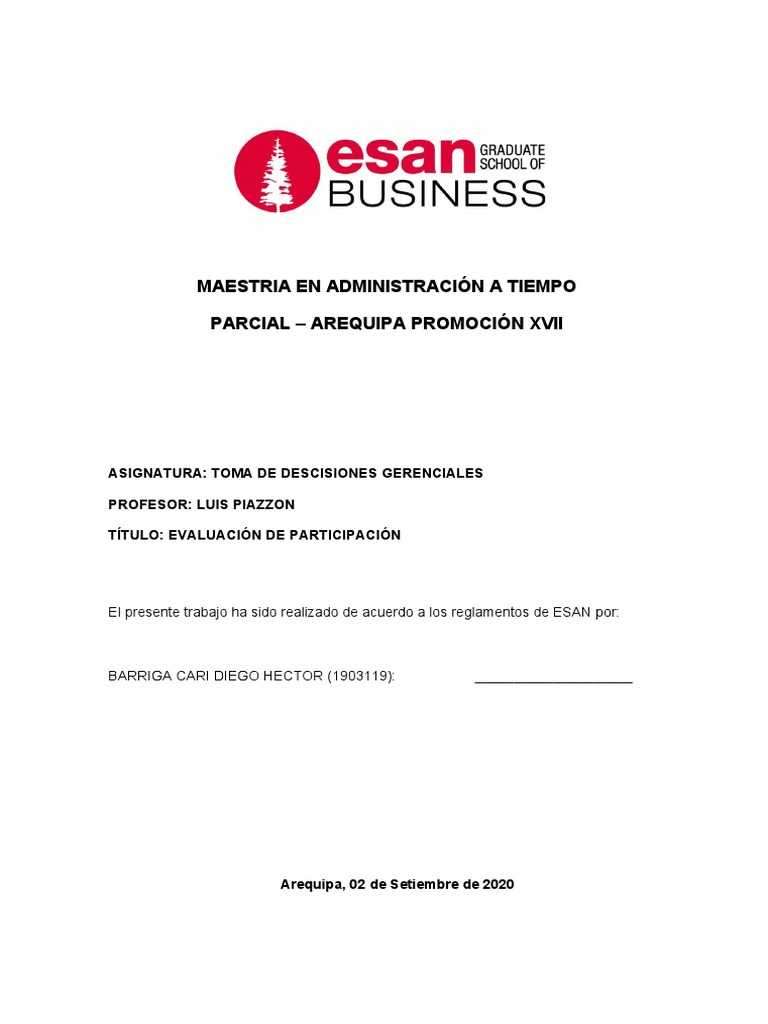 esan GRADUATE SCHOOL OF BUSINESS

MAESTRIA EN ADMINISTRACIÓN A TIEMPO PARCIAL – AREQUIPA PROMOCIÓN XVII

ASIGNATURA: TOMA DE DESCISIONES GERENCIALES

PROFESOR: LUIS PIAZZON

TÍTULO: EVALUACIÓN DE PARTICIPACIÓN

El presente trabajo ha sido realizado de acuerdo a los reglamentos de ESAN por:

BARRIGA CARI DIEGO HECTOR (1903119): ____________________

Arequipa, 02 de Setiembre de 2020